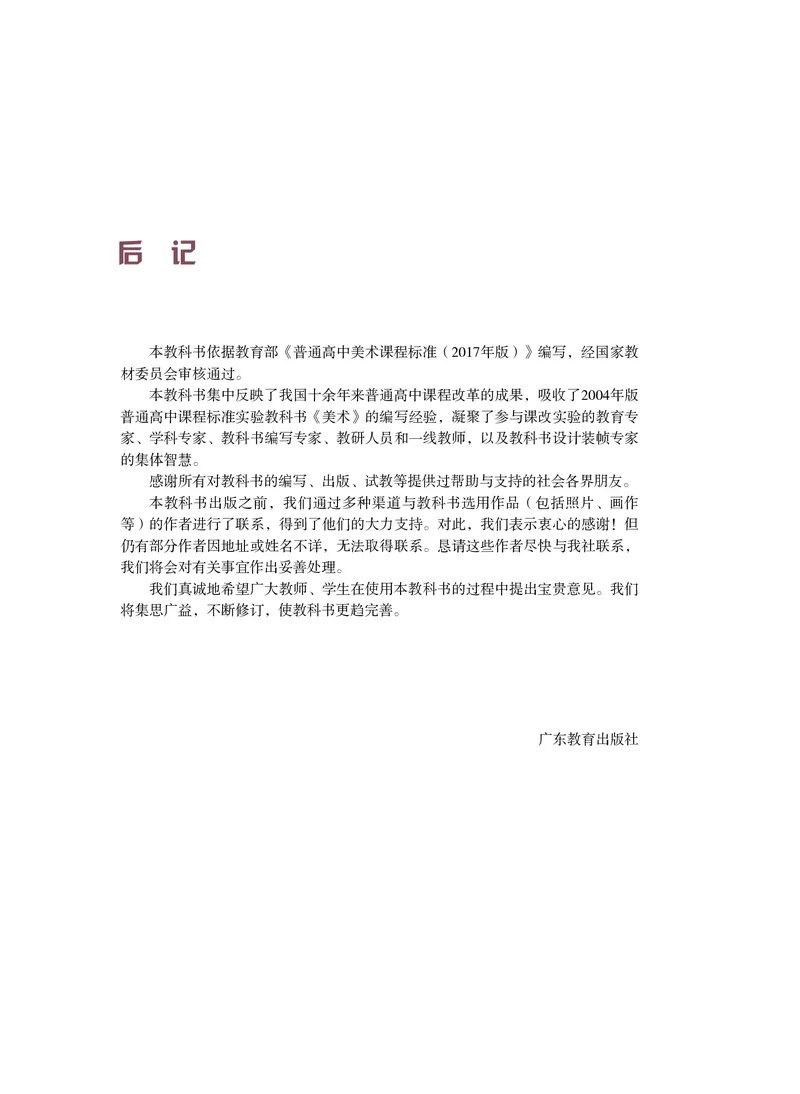 后 记

本教科书依据教育部《普通高中美术课程标准（2017年版）》编写，经国家教材委员会审核通过。

本教科书集中反映了我国十余年来普通高中课程改革的成果，吸收了2004年版普通高中课程标准实验教科书《美术》的编写经验，凝聚了参与课改实验的教育专家、学科专家、教科书编写专家、教研人员和一线教师，以及教科书设计装帧专家的集体智慧。

感谢所有对教科书的编写、出版、试教等提供过帮助与支持的社会各界朋友。

本教科书出版之前，我们通过多种渠道与教科书选用作品（包括照片、画作等）的作者进行了联系，得到了他们的大力支持。对此，我们表示衷心的感谢！但仍有部分作者因地址或姓名不详，无法取得联系。恳请这些作者尽快与我社联系，我们将会对有关事宜作出妥善处理。

我们真诚地希望广大教师、学生在使用本教科书的过程中提出宝贵意见。我们将集思广益，不断修订，使教科书更趋完善。

广东教育出版社